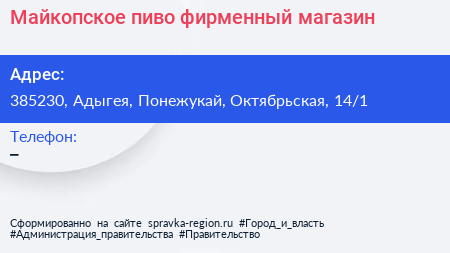 Майкопское пиво фирменный магазин

Адрес:
385230, Адыгея, Понежукай, Октябрьская, 14/1

Телефон:
–

Сформированно на сайте spravka-region.ru #Город_и_власть #Администрация_правительства #Правительство